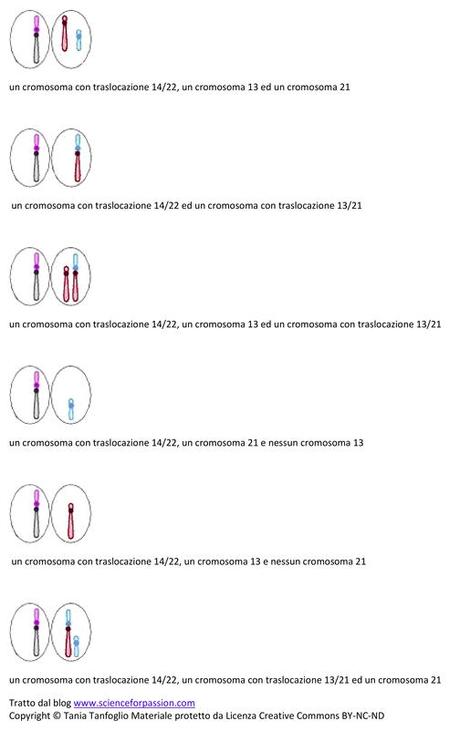 un cromosoma con traslocazione 14/22, un cromosoma 13 ed un cromosoma 21

un cromosoma con traslocazione 14/22 ed un cromosoma con traslocazione 13/21

un cromosoma con traslocazione 14/22, un cromosoma 13 ed un cromosoma con traslocazione 13/21

un cromosoma con traslocazione 14/22, un cromosoma 21 e nessun cromosoma 13

un cromosoma con traslocazione 14/22, un cromosoma 13 e nessun cromosoma 21

un cromosoma con traslocazione 14/22, un cromosoma con traslocazione 13/21 ed un cromosoma 21

Tratto dal blog www.scienceforpassion.com
Copyright © Tania Tanfoglio Materiale protetto da Licenza Creative Commons BY-NC-ND